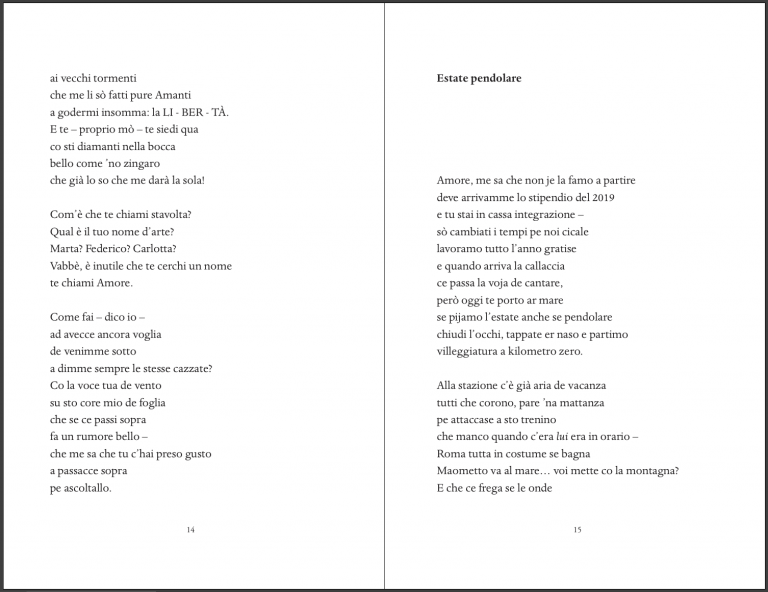 ai vecchi tormenti
che me li sò fatti pure Amanti
a godermi insomma: la LI - BER - TÀ.
E te – proprio mò – te siedi qua
co sti diamanti nella bocca
bello come 'no zingaro
che già lo so che me darà la sola!

Com'è che te chiami stavolta?
Qual è il tuo nome d'arte?
Marta? Federico? Carlotta?
Vabbè, è inutile che te cerchi un nome
te chiami Amore.

Come fai – dico io –
ad avecce ancora voglia
de venimme sotto
a dimme sempre le stesse cazzate?
Co la voce tua de vento
su sto core mio de foglia
che se ce passi sopra
fa un rumore bello –
che me sa che tu c'hai preso gusto
a passacce sopra
pe ascoltallo.

14

Estate pendolare

Amore, me sa che non je la famo a partire
deve arrivamme lo stipendio del 2019
e tu stai in cassa integrazione –
sò cambiati i tempi pe noi cicale
lavoramo tutto l'anno gratise
e quando arriva la callaccia
ce passa la voja de cantare,
però oggi te porto ar mare
se pijamo l'estate anche se pendolare
chiudi l'occhi, tappate er naso e partimo
villeggiatura a kilometro zero.

Alla stazione c'è già aria de vacanza
tutti che corono, pare 'na mattanza
pe attaccase a sto trenino
che manco quando c'era lui era in orario –
Roma tutta in costume se bagna
Maometto va al mare… voi mette co la montagna?
E che ce frega se le onde

15